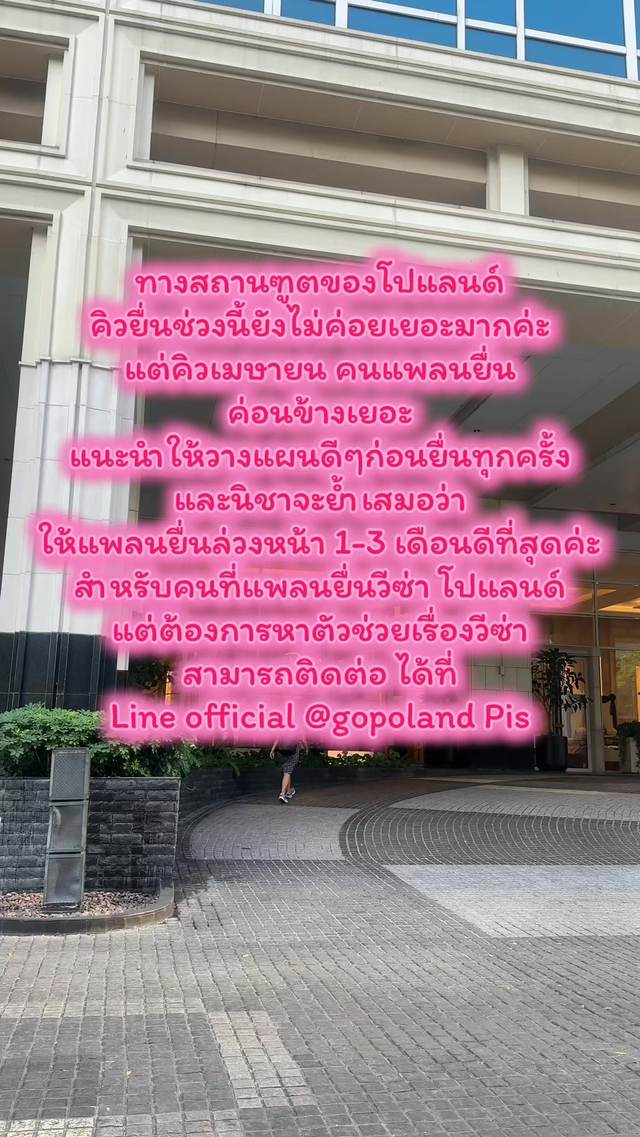 ทางสถานฑูตของโปแลนด์
คิวยื่นช่วงนี้ยังไม่ค่อยเยอะมากค่ะ
แต่คิวเมษายน คนแพลนยื่น
ค่อนข้างเยอะ
แนะนำ ให้วางแผนดีๆก่อนยื่นทุกครั้ง
และนิชาจะย้ำ เสมอว่า
ให้แพลนยื่นล่วงหน้า 1-3 เดือนดีที่สุดค่ะ
สำ หรับคนที่แพลนยื่นวีซ่า โปแลนด์
แต่ต้องการหาตัวช่วยเรื่องวีซ่า
สามารถติดต่อ ได้ที่
Line official @gopoland Pis